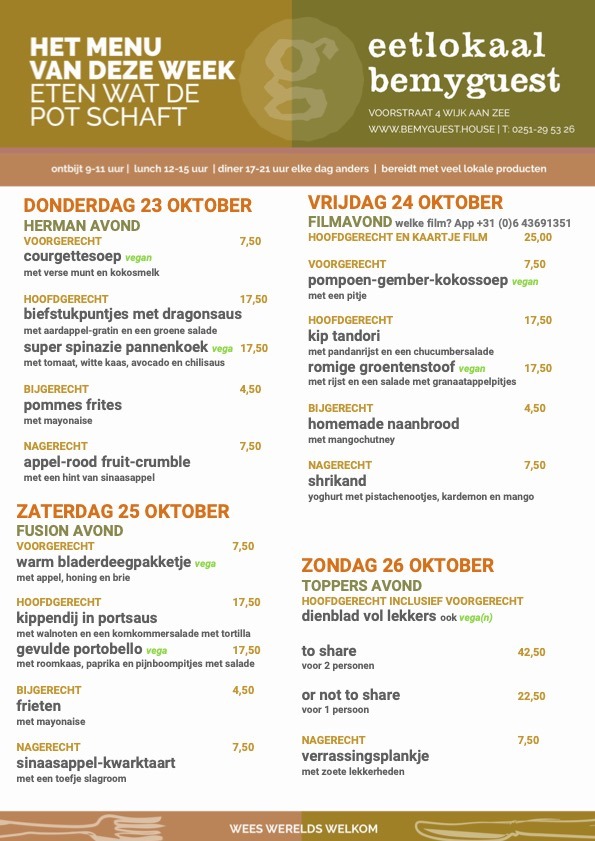 HET MENU
VAN DEZE WEEK
ETEN WAT DE
POT SCHAFT

g

eetlokaal
bemyguest

VOORSTRAAT 4 WIJK AAN ZEE
WWW.BEMYGUEST.HOUSE | T: 0251-29 53 26

ontbijt 9-11 uur | lunch 12-15 uur | diner 17-21 uur elke dag anders | bereidt met veel lokale producten

DONDERDAG 23 OKTOBER
HERMAN AVOND
VOORGERECHT 7,50
courgettesoep vegan
met verse munt en kokosmelk

HOOFDGERECHT 17,50
biefstukpuntjes met dragonsaus
met aardappel-gratin en een groene salade
super spinazie pannenkoek vega 17,50
met tomaat, witte kaas, avocado en chilisaus

BIJGERECHT 4,50
pommes frites
met mayonaise

NAGERECHT 7,50
appel-rood fruit-crumble
met een hint van sinaasappel

ZATERDAG 25 OKTOBER
FUSION AVOND
VOORGERECHT 7,50
warm bladerdeegpakketje vega
met appel, honing en brie

HOOFDGERECHT 17,50
kippendij in portsaus
met walnoten en een komkommersalade met tortilla
gevulde portobello vega 17,50
met roomkaas, paprika en pijnboompitjes met salade

BIJGERECHT 4,50
frieten
met mayonaise

NAGERECHT 7,50
sinaasappel-kwarktaart
met een toefje slagroom

VRIJDAG 24 OKTOBER
FILMAVOND welke film? App +31 (0)6 43691351
HOOFDGERECHT EN KAARTJE FILM 25,00

VOORGERECHT 7,50
pompoen-gember-kokossoep vegan
met een pitje

HOOFDGERECHT 17,50
kip tandori
met pandanrijst en een chucumbersalade
romige groentenstoof vegan 17,50
met rijst en een salade met granaatappelpitjes

BIJGERECHT 4,50
homemade naanbrood
met mangochutney

NAGERECHT 7,50
shrikand
yoghurt met pistachenootjes, kardemon en mango

ZONDAG 26 OKTOBER
TOPPERS AVOND
HOOFDGERECHT INCLUSIEF VOORGERECHT
dienblad vol lekkers ook vega(n)

to share 42,50
voor 2 personen

or not to share 22,50
voor 1 persoon

NAGERECHT 7,50
verrassingsplankje
met zoete lekkerheden

WEES WERELDS WELKOM